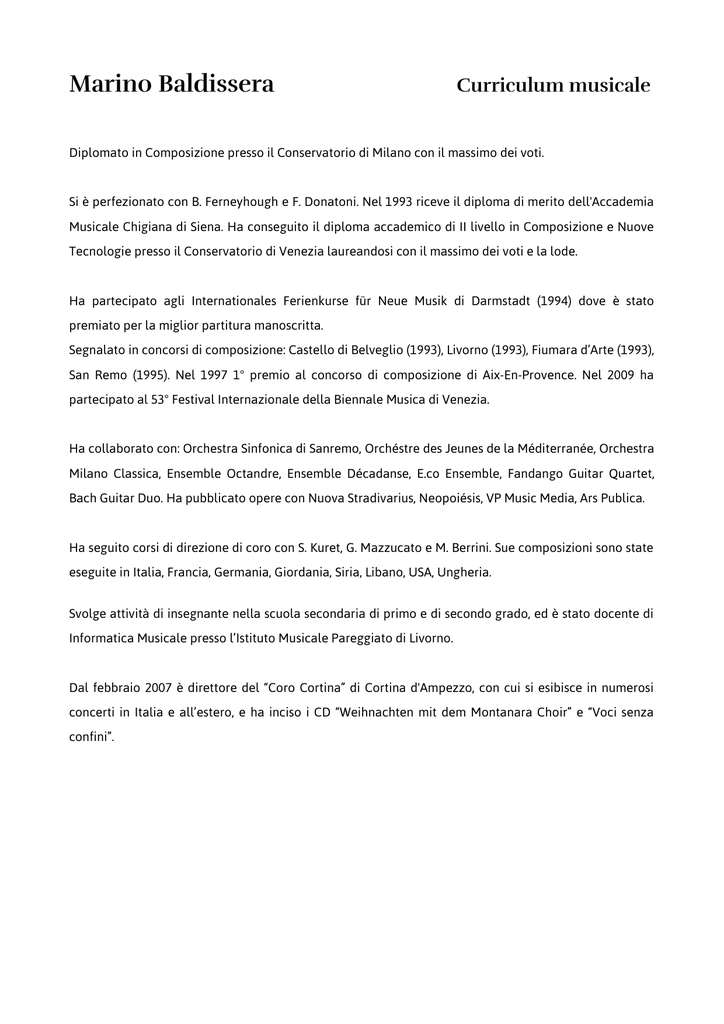 Marino Baldissera

Curriculum musicale

Diplomato in Composizione presso il Conservatorio di Milano con il massimo dei voti.

Si è perfezionato con B. Ferneyhough e F. Donatoni. Nel 1993 riceve il diploma di merito dell'Accademia Musicale Chigiana di Siena. Ha conseguito il diploma accademico di II livello in Composizione e Nuove Tecnologie presso il Conservatorio di Venezia laureandosi con il massimo dei voti e la lode.

Ha partecipato agli Internationales Ferienkurse für Neue Musik di Darmstadt (1994) dove è stato premiato per la miglior partitura manoscritta.
Segnalato in concorsi di composizione: Castello di Belveglio (1993), Livorno (1993), Fiumara d'Arte (1993), San Remo (1995). Nel 1997 1° premio al concorso di composizione di Aix-En-Provence. Nel 2009 ha partecipato al 53° Festival Internazionale della Biennale Musica di Venezia.

Ha collaborato con: Orchestra Sinfonica di Sanremo, Orchéstre des Jeunes de la Méditerranée, Orchestra Milano Classica, Ensemble Octandre, Ensemble Décadanse, E.co Ensemble, Fandango Guitar Quartet, Bach Guitar Duo. Ha pubblicato opere con Nuova Stradivarius, Neopoiésis, VP Music Media, Ars Publica.

Ha seguito corsi di direzione di coro con S. Kuret, G. Mazzucato e M. Berrini. Sue composizioni sono state eseguite in Italia, Francia, Germania, Giordania, Siria, Libano, USA, Ungheria.

Svolge attività di insegnante nella scuola secondaria di primo e di secondo grado, ed è stato docente di Informatica Musicale presso l'Istituto Musicale Pareggiato di Livorno.

Dal febbraio 2007 è direttore del "Coro Cortina" di Cortina d'Ampezzo, con cui si esibisce in numerosi concerti in Italia e all'estero, e ha inciso i CD "Weihnachten mit dem Montanara Choir" e "Voci senza confini".